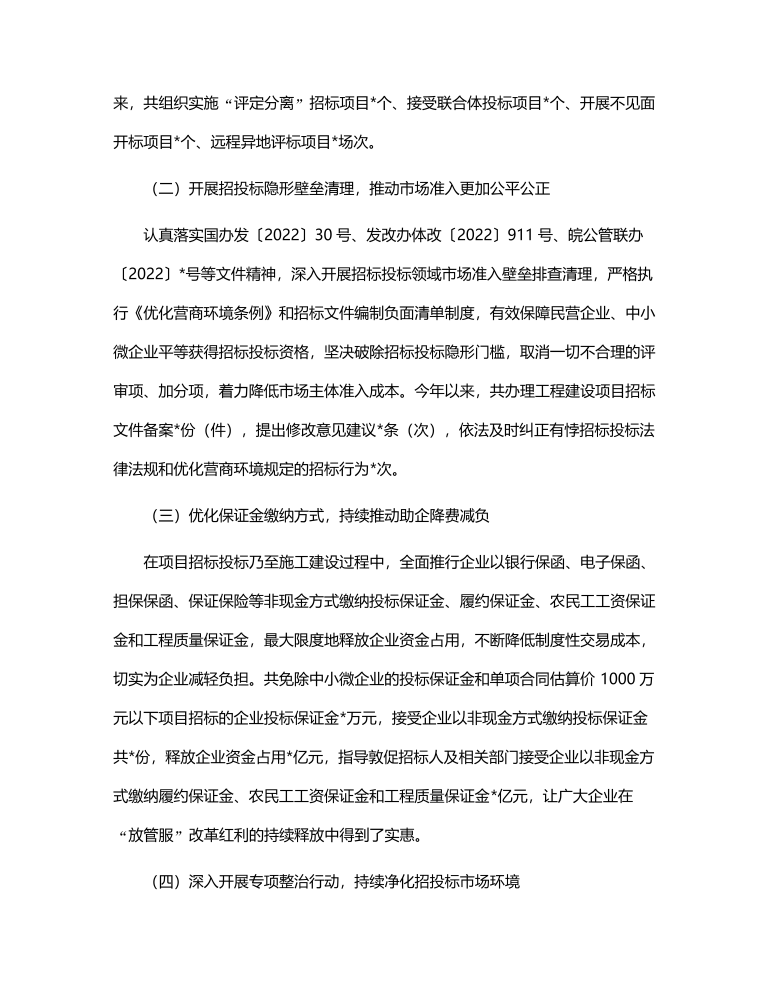 来，共组织实施“评定分离”招标项目*个、接受联合体投标项目*个、开展不见面开标项目*个、远程异地评标项目*场次。

（二）开展招投标隐形壁垒清理，推动市场准入更加公平公正

认真落实国办发〔2022〕30号、发改办体改〔2022〕911号、皖公管联办〔2022〕*号等文件精神，深入开展招标投标领域市场准入壁垒排查清理，严格执行《优化营商环境条例》和招标文件编制负面清单制度，有效保障民营企业、中小微企业平等获得招标投标资格，坚决破除招标投标隐形门槛，取消一切不合理的评审项、加分项，着力降低市场主体准入成本。今年以来，共办理工程建设项目招标文件备案*份（件），提出修改意见建议*条（次），依法及时纠正有悖招标投标法律法规和优化营商环境规定的招标行为*次。

（三）优化保证金缴纳方式，持续推动助企降费减负

在项目招标投标乃至施工建设过程中，全面推行企业以银行保函、电子保函、担保保函、保证保险等非现金方式缴纳投标保证金、履约保证金、农民工工资保证金和工程质量保证金，最大限度地释放企业资金占用，不断降低制度性交易成本，切实为企业减轻负担。共免除中小微企业的投标保证金和单项合同估算价 1000 万元以下项目招标的企业投标保证金*万元，接受企业以非现金方式缴纳投标保证金共*份，释放企业资金占用*亿元，指导敦促招标人及相关部门接受企业以非现金方式缴纳履约保证金、农民工工资保证金和工程质量保证金*亿元，让广大企业在“放管服”改革红利的持续释放中得到了实惠。

（四）深入开展专项整治行动，持续净化招投标市场环境